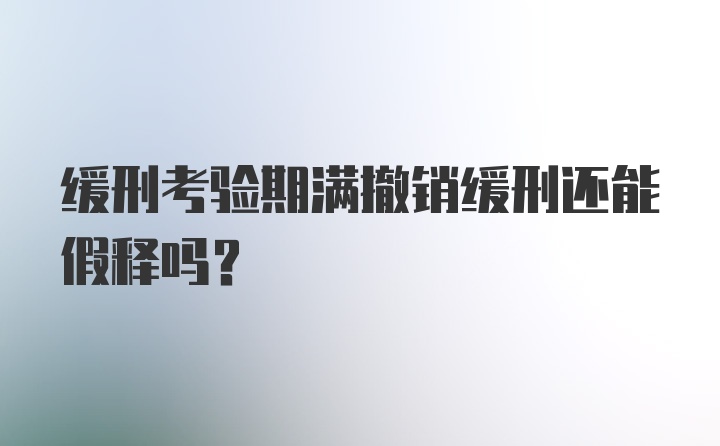 缓刑考验期满撤销缓刑还能假释吗？